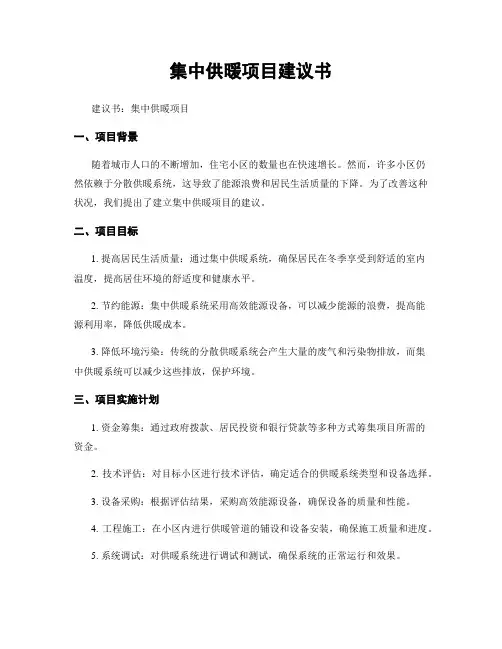 集中供暖项目建议书

建议书：集中供暖项目

一、项目背景

随着城市人口的不断增加，住宅小区的数量也在快速增长。然而，许多小区仍然依赖于分散供暖系统，这导致了能源浪费和居民生活质量的下降。为了改善这种状况，我们提出了建立集中供暖项目的建议。

二、项目目标

1. 提高居民生活质量：通过集中供暖系统，确保居民在冬季享受到舒适的室内温度，提高居住环境的舒适度和健康水平。

2. 节约能源：集中供暖系统采用高效能源设备，可以减少能源的浪费，提高能源利用率，降低供暖成本。

3. 降低环境污染：传统的分散供暖系统会产生大量的废气和污染物排放，而集中供暖系统可以减少这些排放，保护环境。

三、项目实施计划

1. 资金筹集：通过政府拨款、居民投资和银行贷款等多种方式筹集项目所需的资金。

2. 技术评估：对目标小区进行技术评估，确定适合的供暖系统类型和设备选择。

3. 设备采购：根据评估结果，采购高效能源设备，确保设备的质量和性能。

4. 工程施工：在小区内进行供暖管道的铺设和设备安装，确保施工质量和进度。

5. 系统调试：对供暖系统进行调试和测试，确保系统的正常运行和效果。